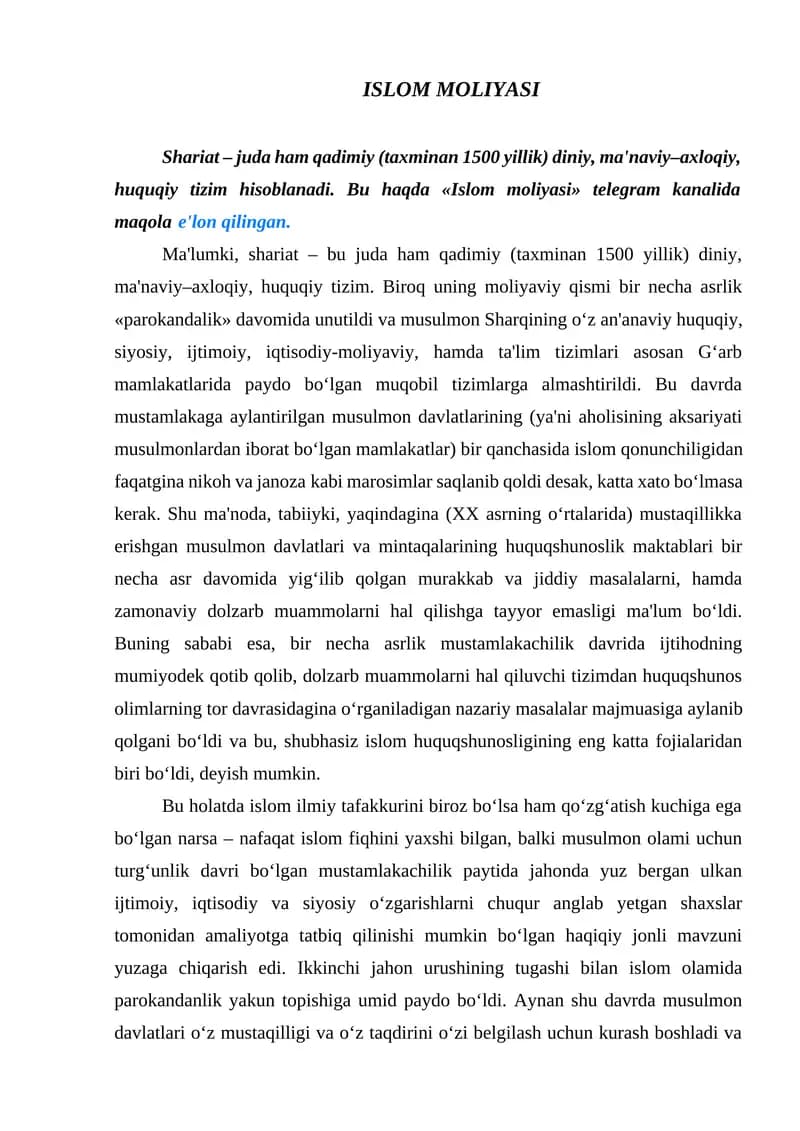 ISLOM MOLIYASI

Shariat – juda ham qadimiy (taxminan 1500 yillik) diniy, ma'naviy–axloqiy, huquqiy tizim hisoblanadi. Bu haqda «Islom moliyasi» telegram kanalida maqola e'lon qilingan.

Ma'lumki, shariat – bu juda ham qadimiy (taxminan 1500 yillik) diniy, ma'naviy–axloqiy, huquqiy tizim. Biroq uning moliyaviy qismi bir necha asrlik «parokandalik» davomida unutildi va musulmon Sharqining o‘z an'anaviy huquqiy, siyosiy, ijtimoiy, iqtisodiy-moliyaviy, hamda ta'lim tizimlari asosan G‘arb mamlakatlarida paydo bo‘lgan muqobil tizimlarga almashtirildi. Bu davrda mustamlakaga aylantirilgan musulmon davlatlarining (ya'ni aholisining aksariyati musulmonlardan iborat bo‘lgan mamlakatlar) bir qanchasida islom qonunchiligidan faqatgina nikoh va janoza kabi marosimlar saqlanib qoldi desak, katta xato bo‘lmasa kerak. Shu ma'noda, tabiiyki, yaqindagina (XX asrning o‘rtalarida) mustaqillikka erishgan musulmon davlatlari va mintaqalarining huquqshunoslik maktablari bir necha asr davomida yig‘ilib qolgan murakkab va jiddiy masalalarni, hamda zamonaviy dolzarb muammolarni hal qilishga tayyor emasligi ma'lum bo‘ldi. Buning sababi esa, bir necha asrlik mustamlakachilik davrida ijtihodning mumiyodek qotib qolib, dolzarb muammolarni hal qiluvchi tizimdan huquqshunos olimlarning tor davrasidagina o‘rganiladigan nazariy masalalar majmuasiga aylanib qolgani bo‘ldi va bu, shubhasiz islom huquqshunosligining eng katta fojialaridan biri bo‘ldi, deyish mumkin.

Bu holatda islom ilmiy tafakkurini biroz bo‘lsa ham qo‘zg‘atish kuchiga ega bo‘lgan narsa – nafaqat islom fiqhini yaxshi bilgan, balki musulmon olami uchun turg‘unlik davri bo‘lgan mustamlakachilik paytida jahonda yuz bergan ulkan ijtimoiy, iqtisodiy va siyosiy o‘zgarishlarni chuqur anglab yetgan shaxslar tomonidan amaliyotga tatbiq qilinishi mumkin bo‘lgan haqiqiy jonli mavzuni yuzaga chiqarish edi. Ikkinchi jahon urushining tugashi bilan islom olamida parokandanlik yakun topishiga umid paydo bo‘ldi. Aynan shu davrda musulmon davlatlari o‘z mustaqilligi va o‘z taqdirini o‘zi belgilash uchun kurash boshladi va